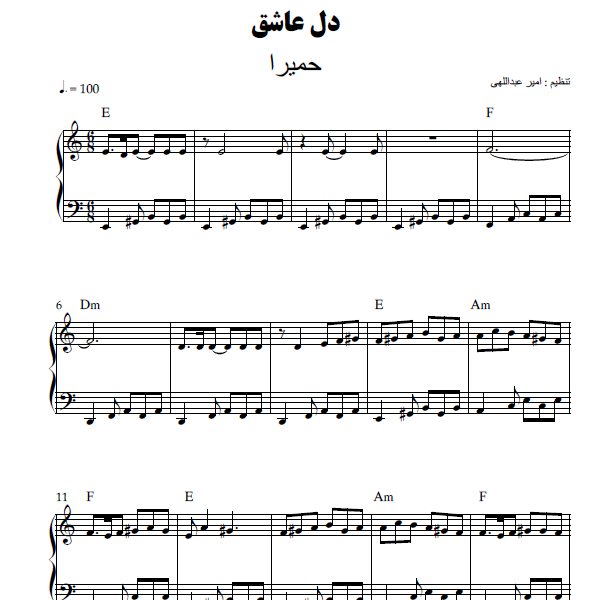 دل عاشق

حمیرا

تنظیم : امیر عبداللهی

♩. = 100

E

F

6 Dm

E

Am

11 F

E

Am

F